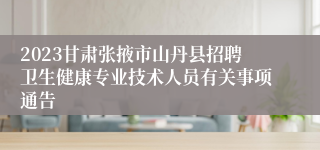 2023甘肃张掖市山丹县招聘卫生健康专业技术人员有关事项通告